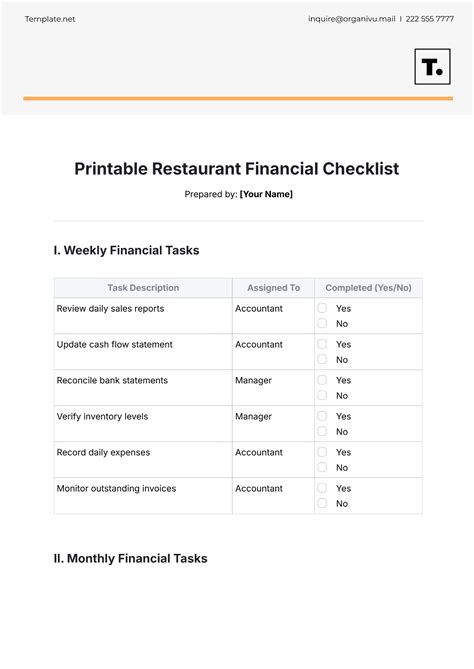 Template.net

inquire@organivu.mail | 222 555 7777

T.

Printable Restaurant Financial Checklist

Prepared by: [Your Name]

I. Weekly Financial Tasks

| Task Description | Assigned To | Completed (Yes/No) |
|---|---|---|
| Review daily sales reports | Accountant | Yes No |
| Update cash flow statement | Accountant | Yes No |
| Reconcile bank statements | Manager | Yes No |
| Verify inventory levels | Manager | Yes No |
| Record daily expenses | Accountant | Yes No |
| Monitor outstanding invoices | Accountant | Yes No |

II. Monthly Financial Tasks